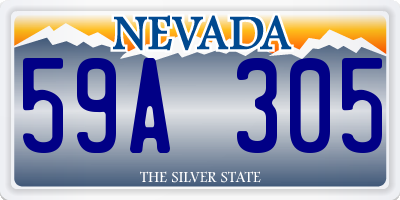 NEVADA

59A 305

THE SILVER STATE